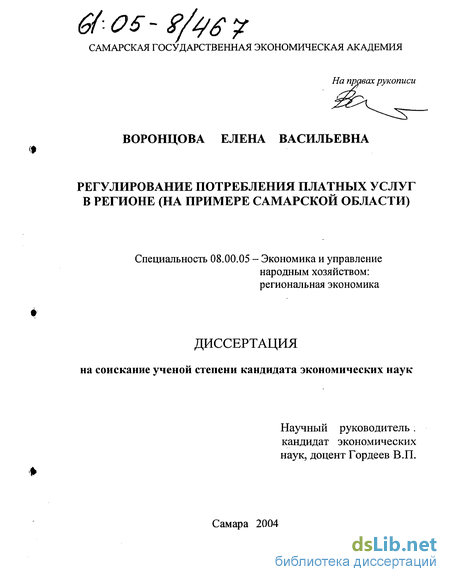 61:05-8/467

САМАРСКАЯ ГОСУДАРСТВЕННАЯ ЭКОНОМИЧЕСКАЯ АКАДЕМИЯ

На правах рукописи

ВОРОНЦОВА ЕЛЕНА ВАСИЛЬЕВНА

РЕГУЛИРОВАНИЕ ПОТРЕБЛЕНИЯ ПЛАТНЫХ УСЛУГ В РЕГИОНЕ (НА ПРИМЕРЕ САМАРСКОЙ ОБЛАСТИ)

Специальность 08.00.05 – Экономика и управление народным хозяйством: региональная экономика

ДИССЕРТАЦИЯ

на соискание ученой степени кандидата экономических наук

Научный руководитель: кандидат экономических наук, доцент Гордеев В.П.

Самара 2004

dsLib.net
библиотека диссертаций